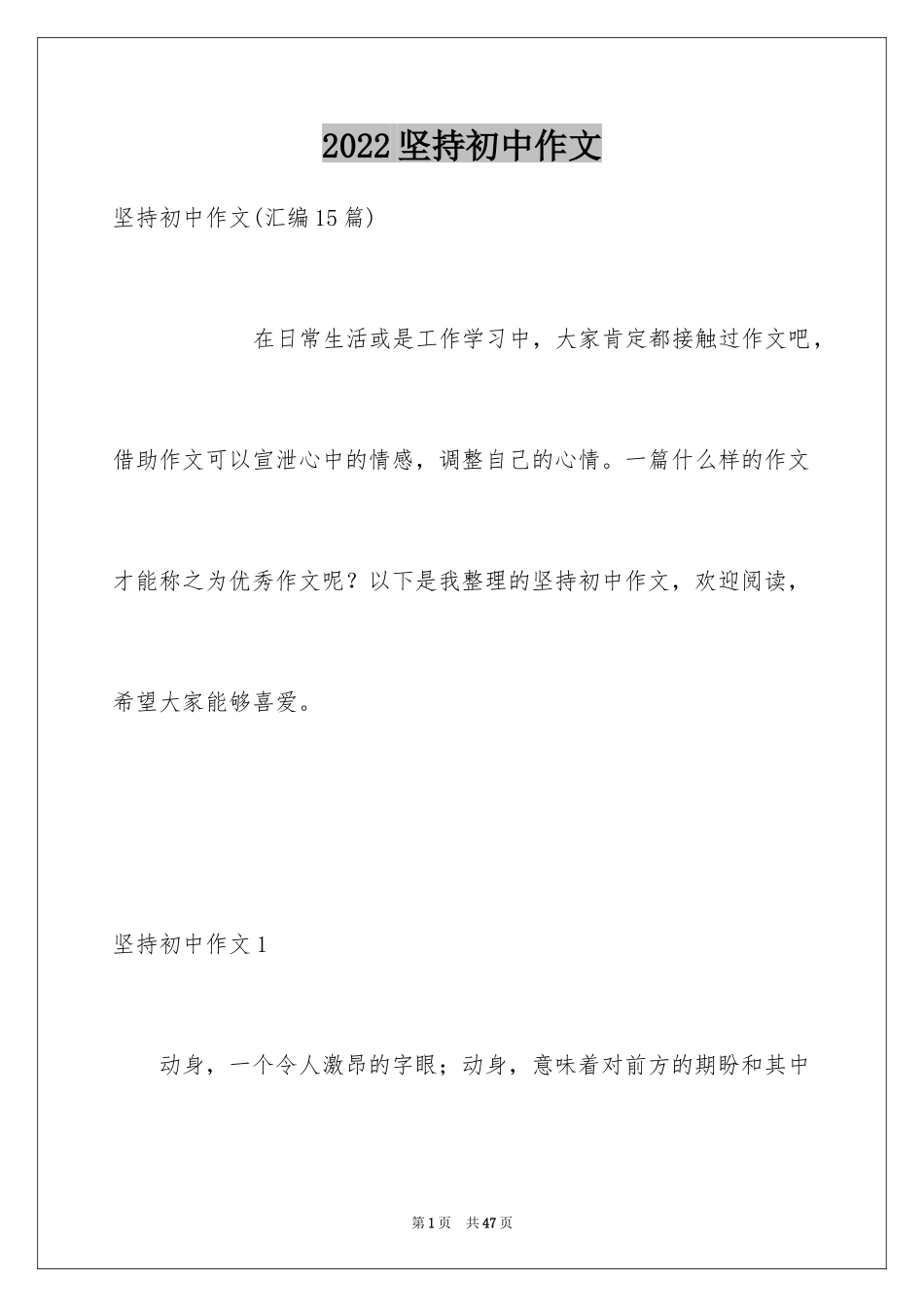 2022坚持初中作文

坚持初中作文(汇编15篇)

在日常生活或是工作学习中，大家肯定都接触过作文吧，借助作文可以宣泄心中的情感，调整自己的心情。一篇什么样的作文才能称之为优秀作文呢？以下是我整理的坚持初中作文，欢迎阅读，希望大家能够喜爱。

坚持初中作文1

动身，一个令人激昂的字眼；动身，意味着对前方的期盼和其中

第1页 共47页